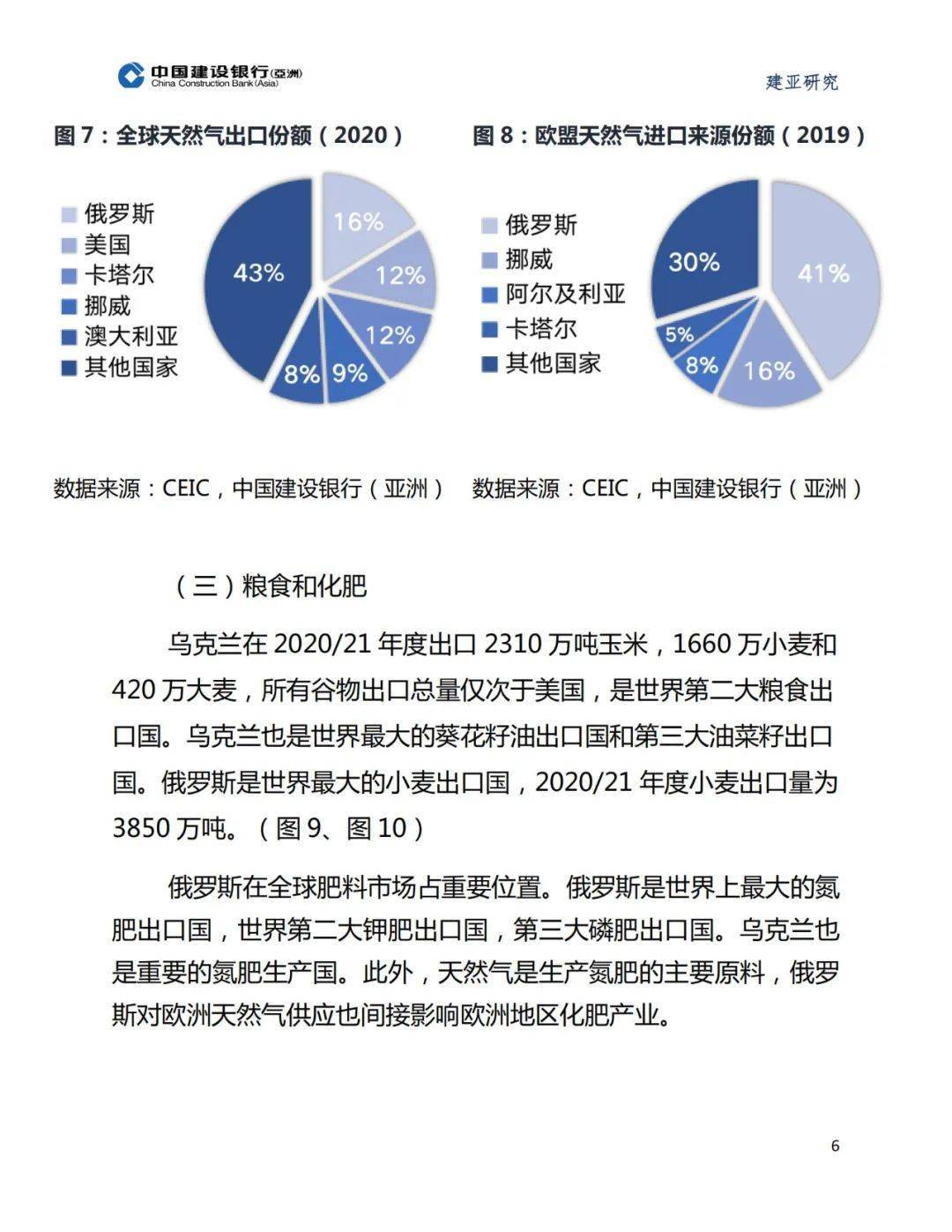 中国建设银行(亞洲)
China Construction Bank (Asia)

建亚研究

图 7：全球天然气出口份额（2020）

俄罗斯
美国
卡塔尔
挪威
澳大利亚
其他国家

16%
12%
12%
9%
8%
43%

数据来源：CEIC，中国建设银行（亚洲）

图 8：欧盟天然气进口来源份额（2019）

俄罗斯
挪威
阿尔及利亚
卡塔尔
其他国家

41%
16%
8%
5%
30%

数据来源：CEIC，中国建设银行（亚洲）

（三）粮食和化肥

乌克兰在 2020/21 年度出口 2310 万吨玉米，1660 万小麦和 420 万大麦，所有谷物出口总量仅次于美国，是世界第二大粮食出口国。乌克兰也是世界最大的葵花籽油出口国和第三大油菜籽出口国。俄罗斯是世界最大的小麦出口国，2020/21 年度小麦出口量为 3850 万吨。（图 9、图 10）

俄罗斯在全球肥料市场占重要位置。俄罗斯是世界上最大的氮肥出口国，世界第二大钾肥出口国，第三大磷肥出口国。乌克兰也是重要的氮肥生产国。此外，天然气是生产氮肥的主要原料，俄罗斯对欧洲天然气供应也间接影响欧洲地区化肥产业。

6